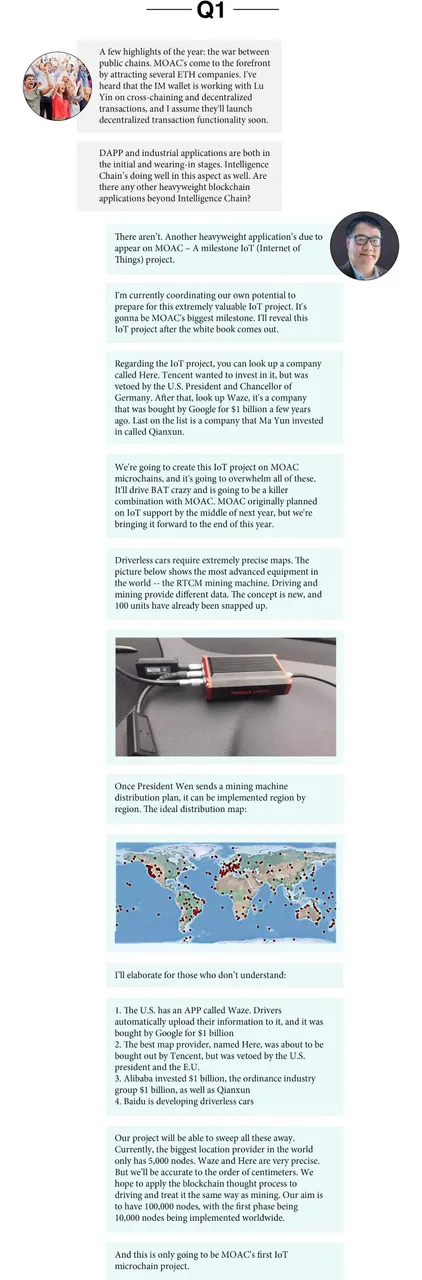 Q1

A few highlights of the year: the war between public chains. MOAC's come to the forefront by attracting several ETH companies. I've heard that the IM wallet is working with Lu Yin on cross-chaining and decentralized transactions, and I assume they'll launch decentralized transaction functionality soon.

DAPP and industrial applications are both in the initial and wearing-in stages. Intelligence Chain's doing well in this aspect as well. Are there any other heavyweight blockchain applications beyond Intelligence Chain?

There aren't. Another heavyweight application's due to appear on MOAC – A milestone IoT (Internet of Things) project.

I'm currently coordinating our own potential to prepare for this extremely valuable IoT project. It's gonna be MOAC's biggest milestone. I'll reveal this IoT project after the white book comes out.

Regarding the IoT project, you can look up a company called Here. Tencent wanted to invest in it, but was vetoed by the U.S. President and Chancellor of Germany. After that, look up Waze, it's a company that was bought by Google for $1 billion a few years ago. Last on the list is a company that Ma Yun invested in called Qianxun.

We're going to create this IoT project on MOAC microchains, and it's going to overwhelm all of these. It'll drive BAT crazy and is going to be a killer combination with MOAC. MOAC originally planned on IoT support by the middle of next year, but we're bringing it forward to the end of this year.

Driverless cars require extremely precise maps. The picture below shows the most advanced equipment in the world -- the RTCM mining machine. Driving and mining provide different data. The concept is new, and 100 units have already been snapped up.

Once President Wen sends a mining machine distribution plan, it can be implemented region by region. The ideal distribution map:

I'll elaborate for those who don't understand:

1. The U.S. has an APP called Waze. Drivers automatically upload their information to it, and it was bought by Google for $1 billion
2. The best map provider, named Here, was about to be bought out by Tencent, but was vetoed by the U.S. president and the E.U.
3. Alibaba invested $1 billion, the ordinance industry group $1 billion, as well as Qianxun
4. Baidu is developing driverless cars

Our project will be able to sweep all these away. Currently, the biggest location provider in the world only has 5,000 nodes. Waze and Here are very precise. But we'll be accurate to the order of centimeters. We hope to apply the blockchain thought process to driving and treat it the same way as mining. Our aim is to have 100,000 nodes, with the first phase being 10,000 nodes being implemented worldwide.

And this is only going to be MOAC's first IoT microchain project.